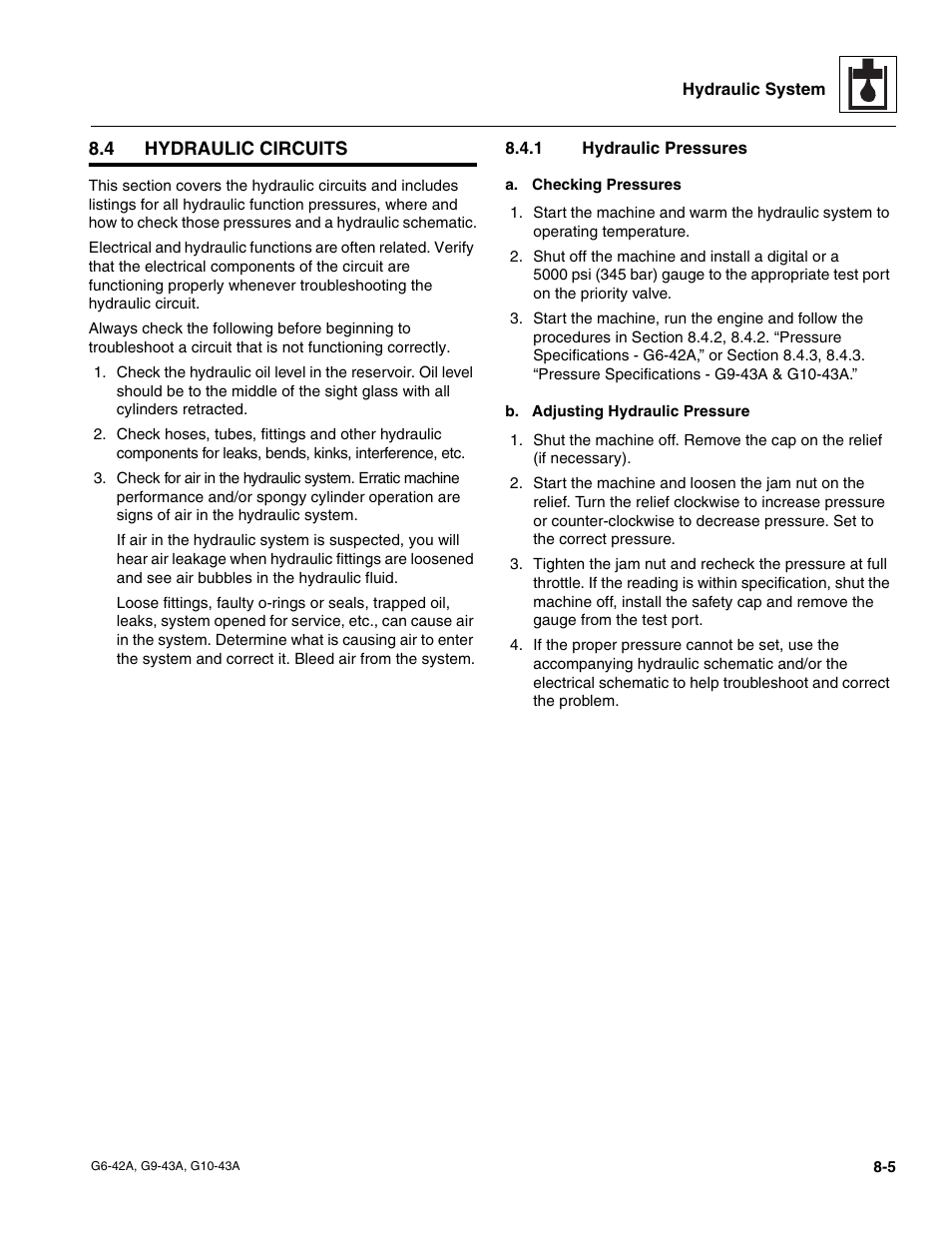 Hydraulic System

8.4 HYDRAULIC CIRCUITS

This section covers the hydraulic circuits and includes listings for all hydraulic function pressures, where and how to check those pressures and a hydraulic schematic.

Electrical and hydraulic functions are often related. Verify that the electrical components of the circuit are functioning properly whenever troubleshooting the hydraulic circuit.

Always check the following before beginning to troubleshoot a circuit that is not functioning correctly.

1. Check the hydraulic oil level in the reservoir. Oil level should be to the middle of the sight glass with all cylinders retracted.

2. Check hoses, tubes, fittings and other hydraulic components for leaks, bends, kinks, interference, etc.

3. Check for air in the hydraulic system. Erratic machine performance and/or spongy cylinder operation are signs of air in the hydraulic system.

If air in the hydraulic system is suspected, you will hear air leakage when hydraulic fittings are loosened and see air bubbles in the hydraulic fluid.

Loose fittings, faulty o-rings or seals, trapped oil, leaks, system opened for service, etc., can cause air in the system. Determine what is causing air to enter the system and correct it. Bleed air from the system.

8.4.1 Hydraulic Pressures

a. Checking Pressures

1. Start the machine and warm the hydraulic system to operating temperature.

2. Shut off the machine and install a digital or a 5000 psi (345 bar) gauge to the appropriate test port on the priority valve.

3. Start the machine, run the engine and follow the procedures in Section 8.4.2, 8.4.2. “Pressure Specifications - G6-42A,” or Section 8.4.3, 8.4.3. “Pressure Specifications - G9-43A & G10-43A.”

b. Adjusting Hydraulic Pressure

1. Shut the machine off. Remove the cap on the relief (if necessary).

2. Start the machine and loosen the jam nut on the relief. Turn the relief clockwise to increase pressure or counter-clockwise to decrease pressure. Set to the correct pressure.

3. Tighten the jam nut and recheck the pressure at full throttle. If the reading is within specification, shut the machine off, install the safety cap and remove the gauge from the test port.

4. If the proper pressure cannot be set, use the accompanying hydraulic schematic and/or the electrical schematic to help troubleshoot and correct the problem.

G6-42A, G9-43A, G10-43A

8-5